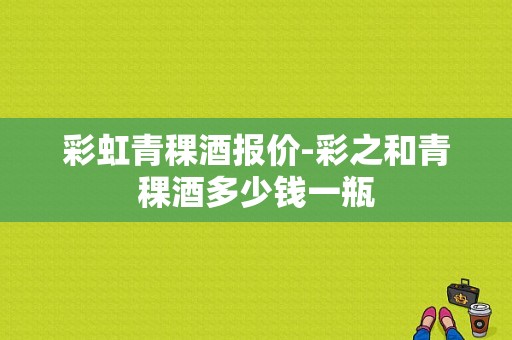 彩虹青稞酒报价-彩之和青稞酒多少钱一瓶